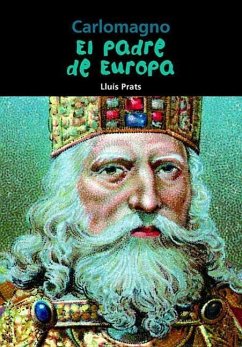 Carlomagno
El padre de Europa
Lluís Prats